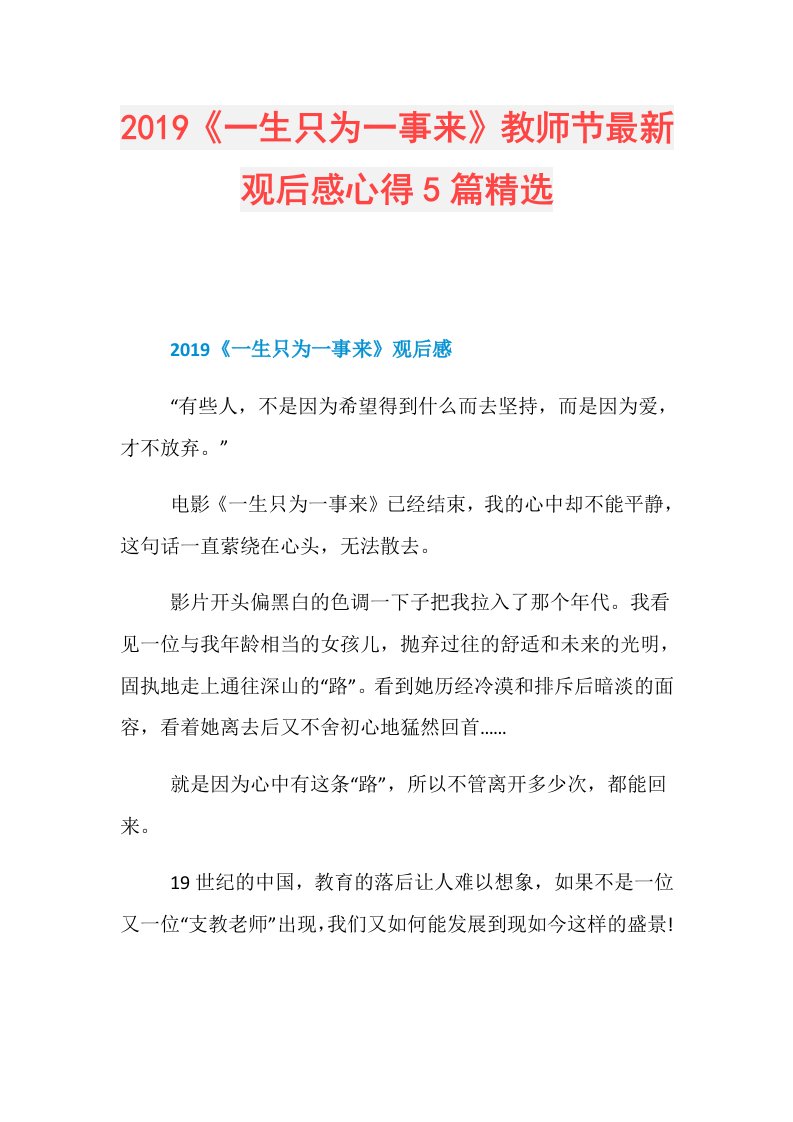 2019《一生只为一事来》教师节最新观后感心得5篇精选

2019《一生只为一事来》观后感

“有些人，不是因为希望得到什么而去坚持，而是因为爱，才不放弃。”

电影《一生只为一事来》已经结束，我的心中却不能平静，这句话一直萦绕在心头，无法散去。

影片开头偏黑白的色调一下子把我拉入了那个年代。我看见一位与我年龄相当的女孩儿，抛弃过往的舒适和未来的光明，固执地走上通往深山的“路”。看到她历经冷漠和排斥后暗淡的面容，看着她离去后又不舍初心地猛然回首……

就是因为心中有这条“路”，所以不管离开多少次，都能回来。

19世纪的中国，教育的落后让人难以想象，如果不是一位又一位“支教老师”出现，我们又如何能发展到现如今这样的盛景!